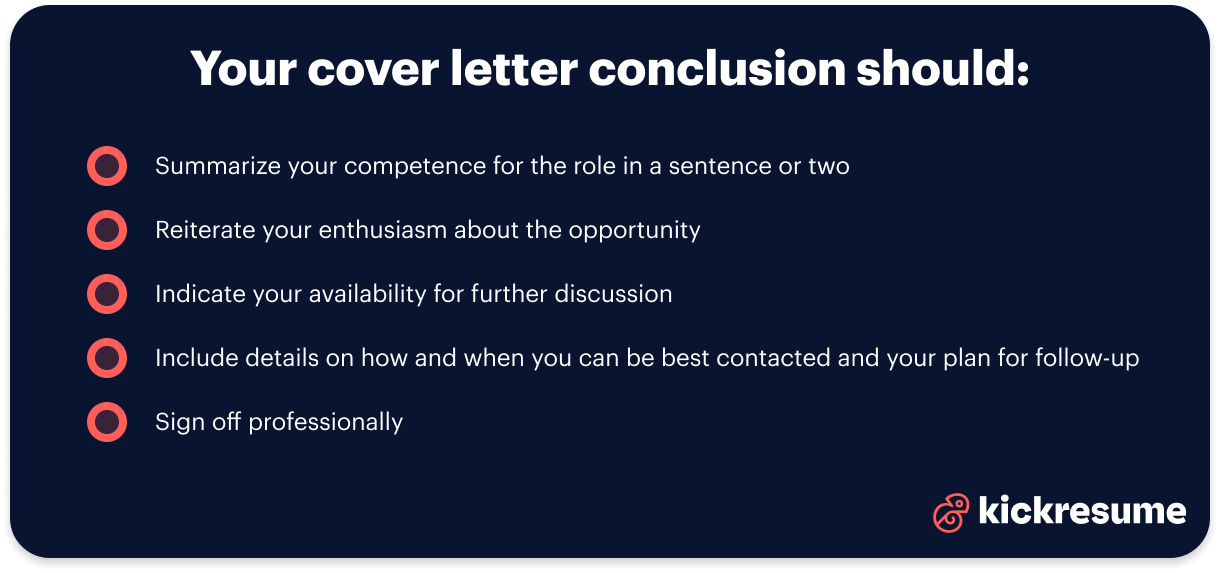 Your cover letter conclusion should:

Summarize your competence for the role in a sentence or two

Reiterate your enthusiasm about the opportunity

Indicate your availability for further discussion

Include details on how and when you can be best contacted and your plan for follow-up

Sign off professionally

kickresume